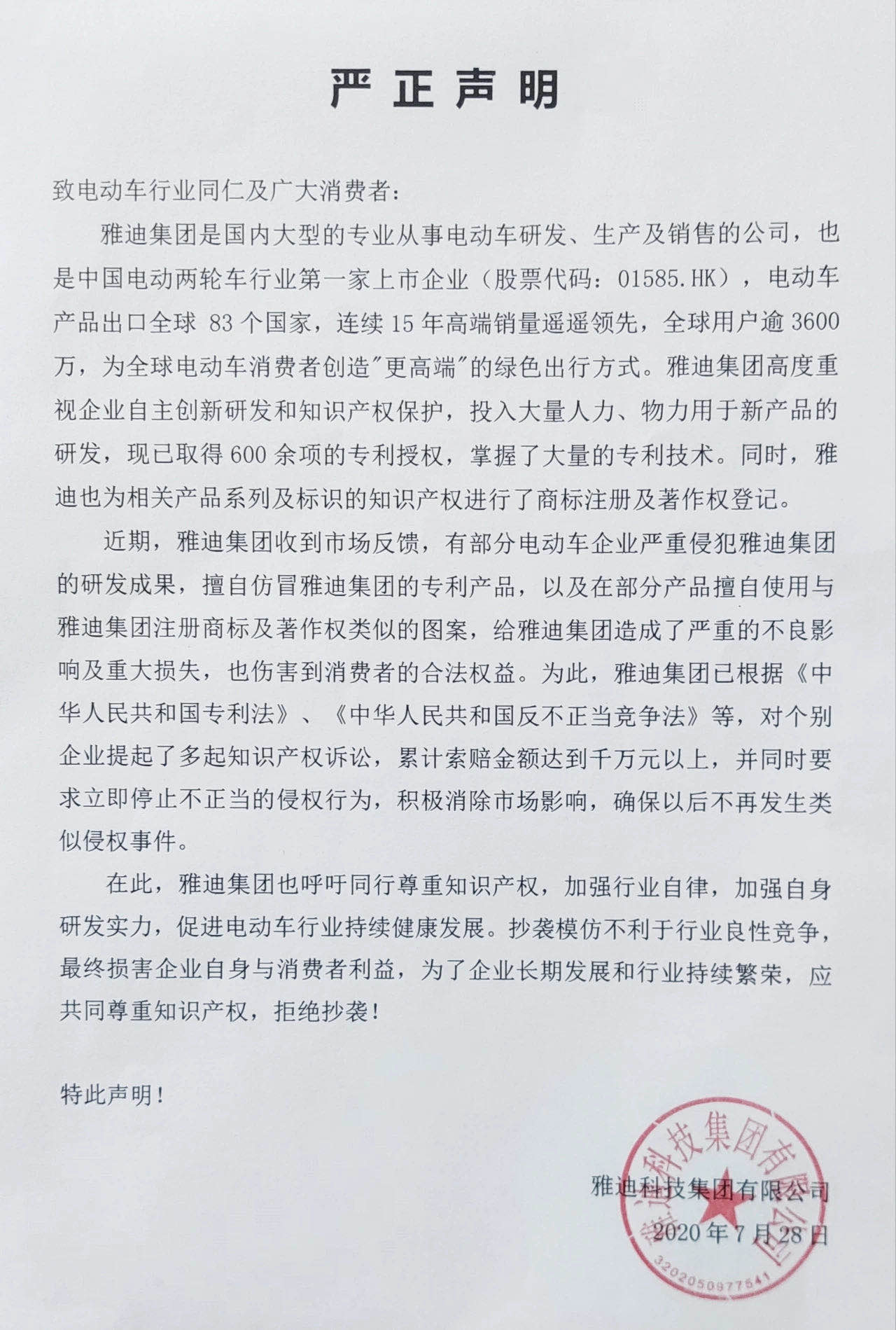 严正声明

致电动车行业同仁及广大消费者：

雅迪集团是国内大型的专业从事电动车研发、生产及销售的公司，也是中国电动两轮车行业第一家上市企业（股票代码：01585.HK），电动车产品出口全球 83 个国家，连续 15 年高端销量遥遥领先，全球用户逾 3600 万，为全球电动车消费者创造"更高端"的绿色出行方式。雅迪集团高度重视企业自主创新研发和知识产权保护，投入大量人力、物力用于新产品的研发，现已取得 600 余项的专利授权，掌握了大量的专利技术。同时，雅迪也为相关产品系列及标识的知识产权进行了商标注册及著作权登记。

近期，雅迪集团收到市场反馈，有部分电动车企业严重侵犯雅迪集团的研发成果，擅自仿冒雅迪集团的专利产品，以及在部分产品擅自使用与雅迪集团注册商标及著作权类似的图案，给雅迪集团造成了严重的不良影响及重大损失，也伤害到消费者的合法权益。为此，雅迪集团已根据《中华人民共和国专利法》、《中华人民共和国反不正当竞争法》等，对个别企业提起了多起知识产权诉讼，累计索赔金额达到千万元以上，并同时要求立即停止不正当的侵权行为，积极消除市场影响，确保以后不再发生类似侵权事件。

在此，雅迪集团也呼吁同行尊重知识产权，加强行业自律，加强自身研发实力，促进电动车行业持续健康发展。抄袭模仿不利于行业良性竞争，最终损害企业自身与消费者利益，为了企业长期发展和行业持续繁荣，应共同尊重知识产权，拒绝抄袭！

特此声明！

雅迪科技集团有限公司
2020 年 7 月 28 日

雅迪科技集团有限公司
3202050977541